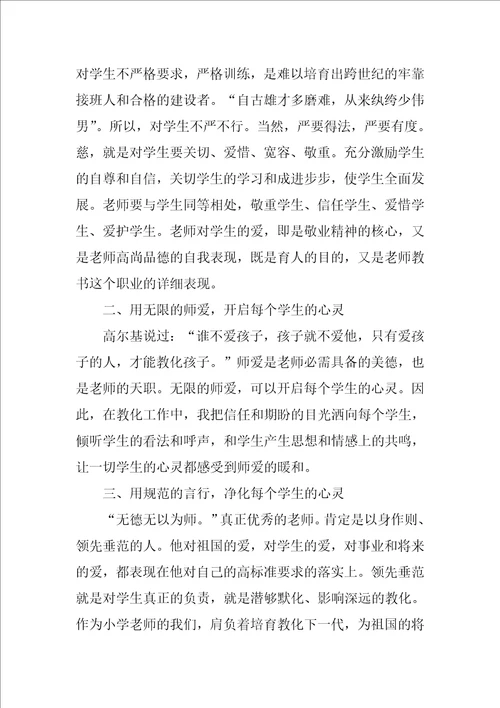 对学生不严格要求，严格训练，是难以培育出跨世纪的牢靠接班人和合格的建设者。“自古雄才多磨难，从来纨绔少伟男”。所以，对学生不严不行。当然，严要得法，严要有度。慈，就是对学生要关切、爱惜、宽容、敬重。充分激励学生的自尊和自信，关切学生的学习和成进步步，使学生全面发展。老师要与学生同等相处，敬重学生、信任学生、爱惜学生、爱护学生。老师对学生的爱，即是敬业精神的核心，又是老师高尚品德的自我表现，既是育人的目的，又是老师教书这个职业的详细表现。

二、用无限的师爱，开启每个学生的心灵

高尔基说过：“谁不爱孩子，孩子就不爱他，只有爱孩子的人，才能教化孩子。”师爱是老师必需具备的美德，也是老师的天职。无限的师爱，可以开启每个学生的心灵。因此，在教化工作中，我把信任和期盼的目光洒向每个学生，倾听学生的看法和呼声，和学生产生思想和情感上的共鸣，让一切学生的心灵都感受到师爱的暖和。

三、用规范的言行，净化每个学生的心灵

“无德无以为师。”真正优秀的老师。肯定是以身作则、领先垂范的人。他对祖国的爱，对学生的爱，对事业和将来的爱，都表现在他对自己的高标准要求的落实上。领先垂范就是对学生真正的负责，就是潜够默化、影响深远的教化。作为小学老师的我们，肩负着培育教化下一代，为祖国的将